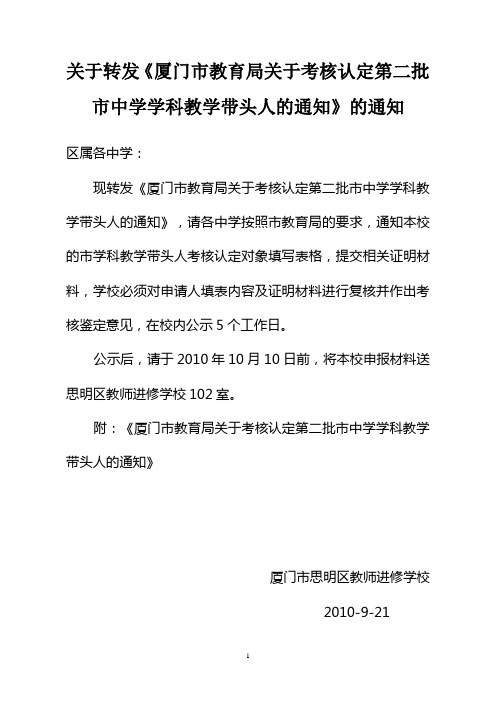 关于转发《厦门市教育局关于考核认定第二批市中学学科教学带头人的通知》的通知

区属各中学：

现转发《厦门市教育局关于考核认定第二批市中学学科教学带头人的通知》，请各中学按照市教育局的要求，通知本校的市学科教学带头人考核认定对象填写表格，提交相关证明材料，学校必须对申请人填表内容及证明材料进行复核并作出考核鉴定意见，在校内公示 5 个工作日。

公示后，请于 2010 年 10 月 10 日前，将本校申报材料送思明区教师进修学校 102 室。

附：《厦门市教育局关于考核认定第二批市中学学科教学带头人的通知》

厦门市思明区教师进修学校

2010-9-21

1